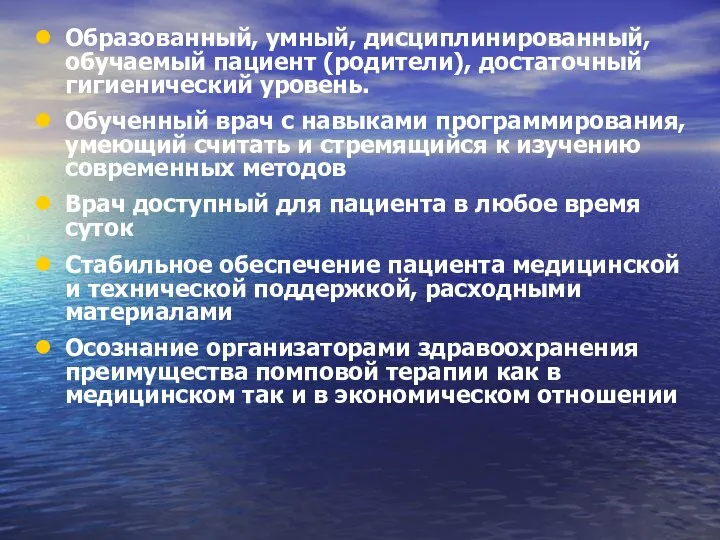 Образованный, умный, дисциплинированный, обучаемый пациент (родители), достаточный гигиенический уровень.

Обученный врач с навыками программирования, умеющий считать и стремящийся к изучению современных методов

Врач доступный для пациента в любое время суток

Стабильное обеспечение пациента медицинской и технической поддержкой, расходными материалами

Осознание организаторами здравоохранения преимущества помповой терапии как в медицинском так и в экономическом отношении